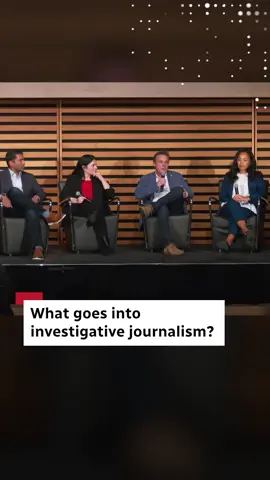 What goes into investigative journalism?